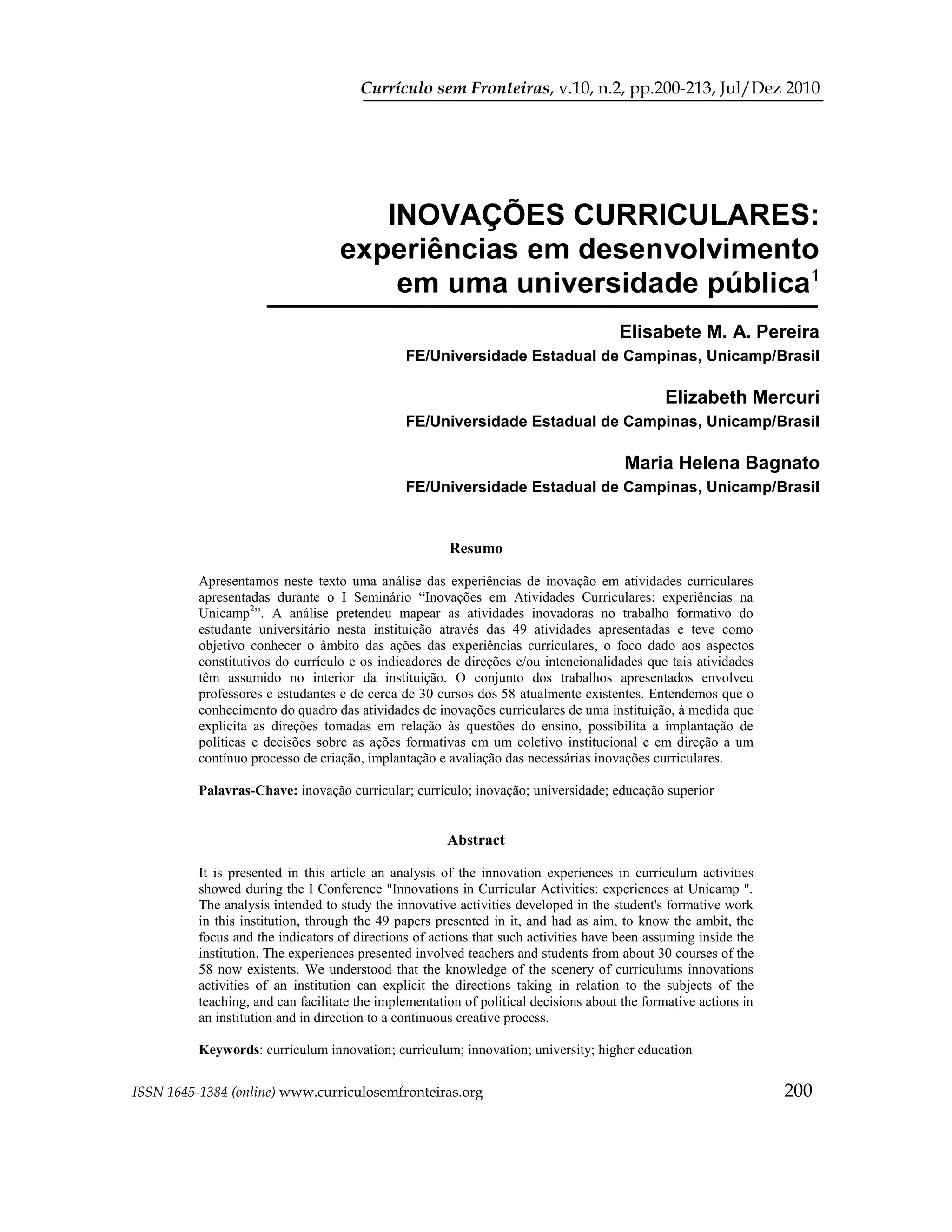 Currículo sem Fronteiras, v.10, n.2, pp.200-213, Jul/Dez 2010

INOVAÇÕES CURRICULARES: experiências em desenvolvimento em uma universidade pública$^1$

Elisabete M. A. Pereira
FE/Universidade Estadual de Campinas, Unicamp/Brasil

Elizabeth Mercuri
FE/Universidade Estadual de Campinas, Unicamp/Brasil

Maria Helena Bagnato
FE/Universidade Estadual de Campinas, Unicamp/Brasil

Resumo

Apresentamos neste texto uma análise das experiências de inovação em atividades curriculares apresentadas durante o I Seminário “Inovações em Atividades Curriculares: experiências na Unicamp$^2$”. A análise pretendeu mapear as atividades inovadoras no trabalho formativo do estudante universitário nesta instituição através das 49 atividades apresentadas e teve como objetivo conhecer o âmbito das ações das experiências curriculares, o foco dado aos aspectos constitutivos do currículo e os indicadores de direções e/ou intencionalidades que tais atividades têm assumido no interior da instituição. O conjunto dos trabalhos apresentados envolveu professores e estudantes e de cerca de 30 cursos dos 58 atualmente existentes. Entendemos que o conhecimento do quadro das atividades de inovações curriculares de uma instituição, à medida que explicita as direções tomadas em relação às questões do ensino, possibilita a implantação de políticas e decisões sobre as ações formativas em um coletivo institucional e em direção a um contínuo processo de criação, implantação e avaliação das necessárias inovações curriculares.

Palavras-Chave: inovação curricular; currículo; inovação; universidade; educação superior

Abstract

It is presented in this article an analysis of the innovation experiences in curriculum activities showed during the I Conference "Innovations in Curricular Activities: experiences at Unicamp ". The analysis intended to study the innovative activities developed in the student's formative work in this institution, through the 49 papers presented in it, and had as aim, to know the ambit, the focus and the indicators of directions of actions that such activities have been assuming inside the institution. The experiences presented involved teachers and students from about 30 courses of the 58 now existents. We understood that the knowledge of the scenery of curriculums innovations activities of an institution can explicit the directions taking in relation to the subjects of the teaching, and can facilitate the implementation of political decisions about the formative actions in an institution and in direction to a continuous creative process.

Keywords: curriculum innovation; curriculum; innovation; university; higher education

ISSN 1645-1384 (online) www.curriculosemfronteiras.org 200